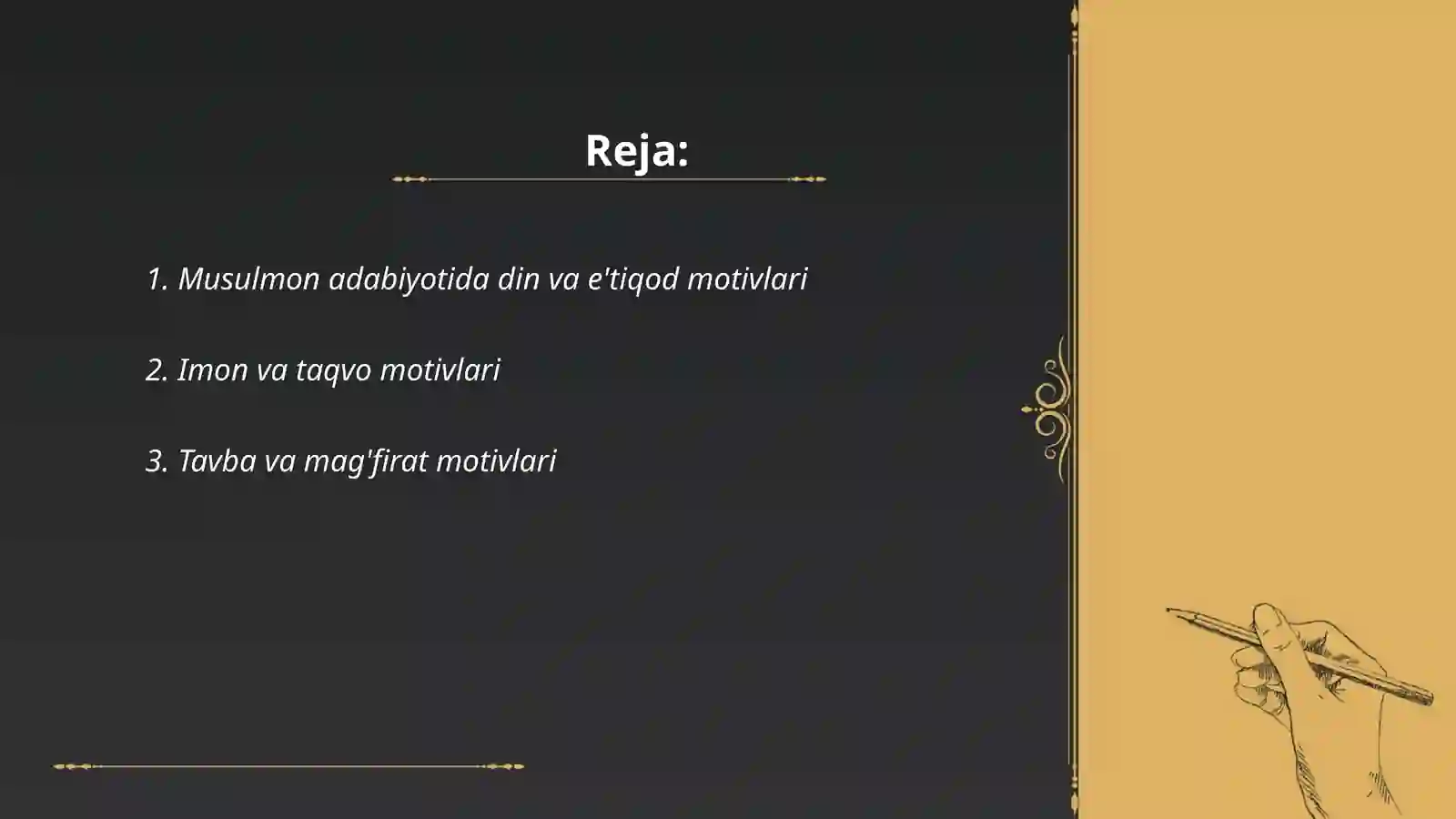 Reja:

1. Musulmon adabiyotida din va e'tiqod motivlari

2. Imon va taqvo motivlari

3. Tavba va mag'firat motivlari